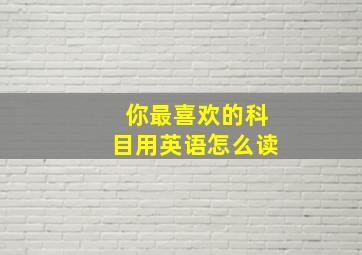 你最喜欢的科目用英语怎么读